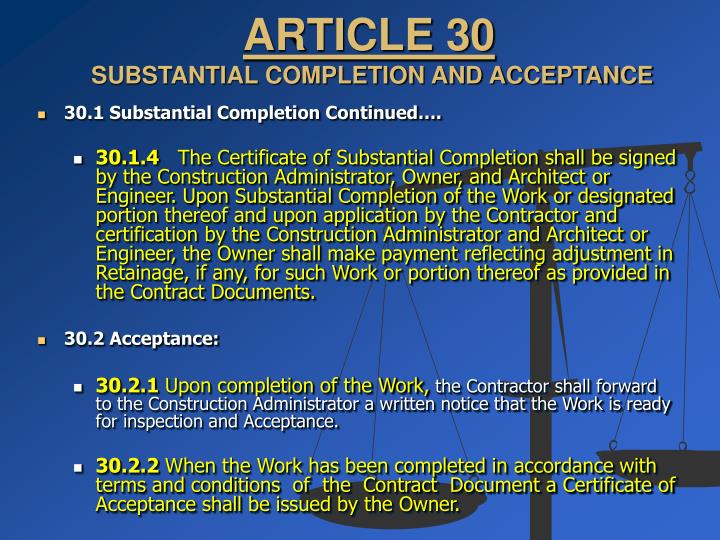 ARTICLE 30
SUBSTANTIAL COMPLETION AND ACCEPTANCE

30.1 Substantial Completion Continued….

30.1.4 The Certificate of Substantial Completion shall be signed by the Construction Administrator, Owner, and Architect or Engineer. Upon Substantial Completion of the Work or designated portion thereof and upon application by the Contractor and certification by the Construction Administrator and Architect or Engineer, the Owner shall make payment reflecting adjustment in Retainage, if any, for such Work or portion thereof as provided in the Contract Documents.

30.2 Acceptance:

30.2.1 Upon completion of the Work, the Contractor shall forward to the Construction Administrator a written notice that the Work is ready for inspection and Acceptance.

30.2.2 When the Work has been completed in accordance with terms and conditions of the Contract Document a Certificate of Acceptance shall be issued by the Owner.